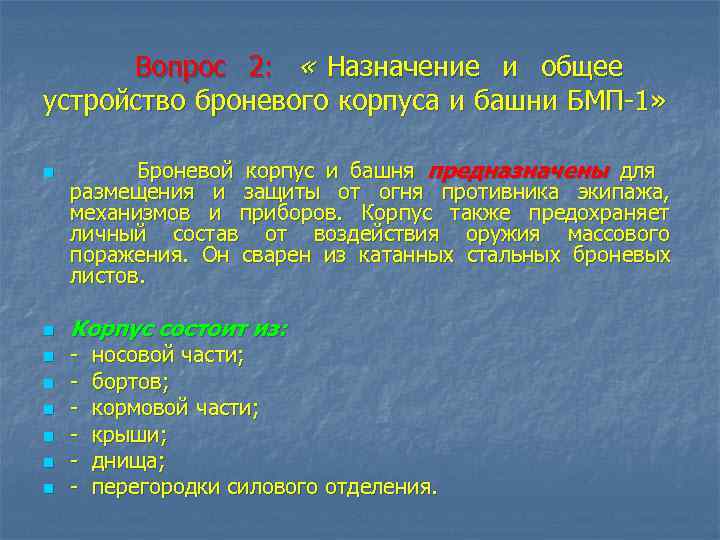 Вопрос 2: « Назначение и общее устройство броневого корпуса и башни БМП-1»

Броневой корпус и башня предназначены для размещения и защиты от огня противника экипажа, механизмов и приборов. Корпус также предохраняет личный состав от воздействия оружия массового поражения. Он сварен из катанных стальных броневых листов.

Корпус состоит из:
- носовой части;
- бортов;
- кормовой части;
- крыши;
- днища;
- перегородки силового отделения.